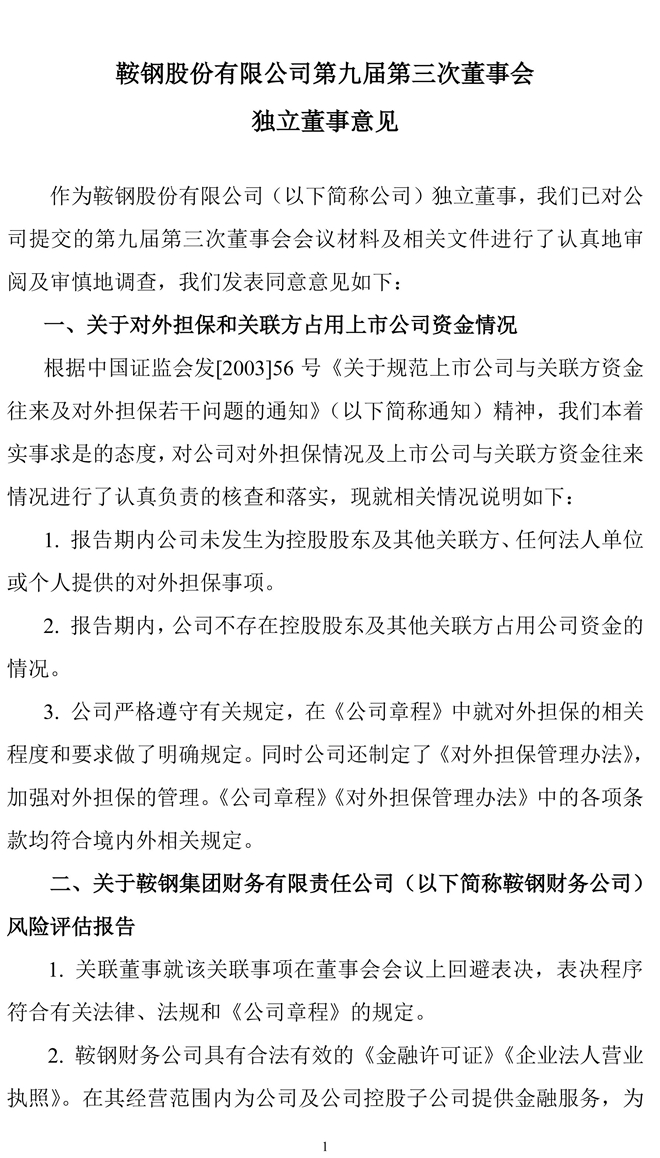 鞍钢股份有限公司第九届第三次董事会

独立董事意见

作为鞍钢股份有限公司（以下简称公司）独立董事，我们已对公司提交的第九届第三次董事会会议材料及相关文件进行了认真地审阅及审慎地调查，我们发表同意意见如下：

一、关于对外担保和关联方占用上市公司资金情况

根据中国证监会发[2003]56 号《关于规范上市公司与关联方资金往来及对外担保若干问题的通知》（以下简称通知）精神，我们本着实事求是的态度，对公司对外担保情况及上市公司与关联方资金往来情况进行了认真负责的核查和落实，现就相关情况说明如下：

1. 报告期内公司未发生为控股股东及其他关联方、任何法人单位或个人提供的对外担保事项。

2. 报告期内，公司不存在控股股东及其他关联方占用公司资金的情况。

3. 公司严格遵守有关规定，在《公司章程》中就对外担保的相关程度和要求做了明确规定。同时公司还制定了《对外担保管理办法》，加强对外担保的管理。《公司章程》《对外担保管理办法》中的各项条款均符合境内外相关规定。

二、关于鞍钢集团财务有限责任公司（以下简称鞍钢财务公司）风险评估报告

1. 关联董事就该关联事项在董事会会议上回避表决，表决程序符合有关法律、法规和《公司章程》的规定。

2. 鞍钢财务公司具有合法有效的《金融许可证》《企业法人营业执照》。在其经营范围内为公司及公司控股子公司提供金融服务，为

1